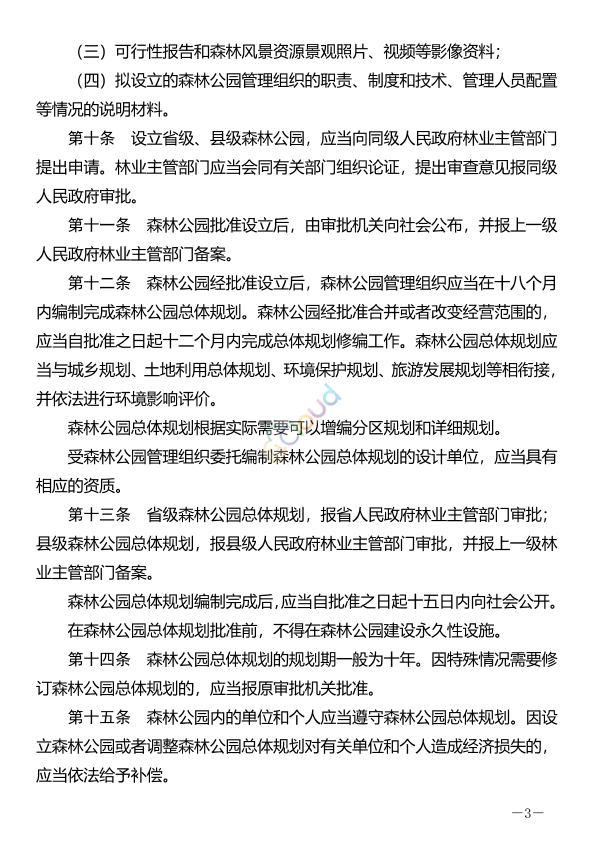 （三）可行性报告和森林风景资源景观照片、视频等影像资料；

（四）拟设立的森林公园管理组织的职责、制度和技术、管理人员配置等情况的说明材料。

第十条　设立省级、县级森林公园，应当向同级人民政府林业主管部门提出申请。林业主管部门应当会同有关部门组织论证，提出审查意见报同级人民政府审批。

第十一条　森林公园批准设立后，由审批机关向社会公布，并报上一级人民政府林业主管部门备案。

第十二条　森林公园经批准设立后，森林公园管理组织应当在十八个月内编制完成森林公园总体规划。森林公园经批准合并或者改变经营范围的，应当自批准之日起十二个月内完成总体规划修编工作。森林公园总体规划应当与城乡规划、土地利用总体规划、环境保护规划、旅游发展规划等相衔接，并依法进行环境影响评价。

森林公园总体规划根据实际需要可以增编分区规划和详细规划。

受森林公园管理组织委托编制森林公园总体规划的设计单位，应当具有相应的资质。

第十三条　省级森林公园总体规划，报省人民政府林业主管部门审批；县级森林公园总体规划，报县级人民政府林业主管部门审批，并报上一级林业主管部门备案。

森林公园总体规划编制完成后，应当自批准之日起十五日内向社会公开。

在森林公园总体规划批准前，不得在森林公园建设永久性设施。

第十四条　森林公园总体规划的规划期一般为十年。因特殊情况需要修订森林公园总体规划的，应当报原审批机关批准。

第十五条　森林公园内的单位和个人应当遵守森林公园总体规划。因设立森林公园或者调整森林公园总体规划对有关单位和个人造成经济损失的，应当依法给予补偿。

—3—